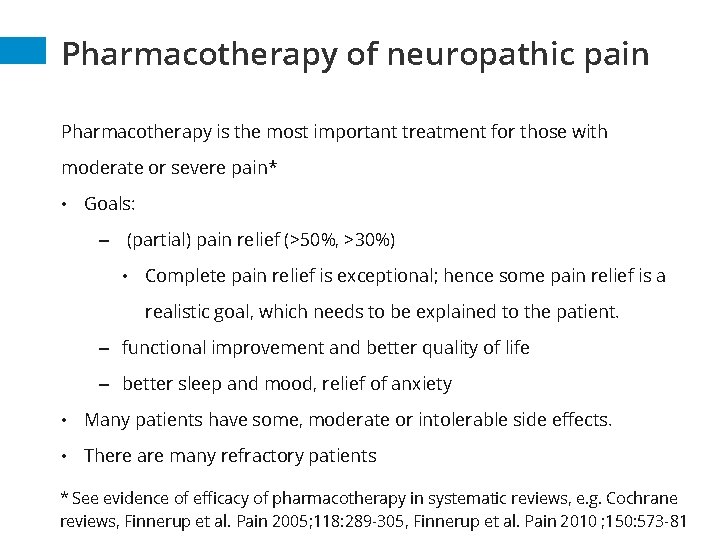 Pharmacotherapy of neuropathic pain

Pharmacotherapy is the most important treatment for those with moderate or severe pain*

• Goals:

– (partial) pain relief (>50%, >30%)

• Complete pain relief is exceptional; hence some pain relief is a realistic goal, which needs to be explained to the patient.

– functional improvement and better quality of life

– better sleep and mood, relief of anxiety

• Many patients have some, moderate or intolerable side effects.

• There are many refractory patients

* See evidence of efficacy of pharmacotherapy in systematic reviews, e.g. Cochrane reviews, Finnerup et al. Pain 2005;118:289-305, Finnerup et al. Pain 2010 ;150:573-81